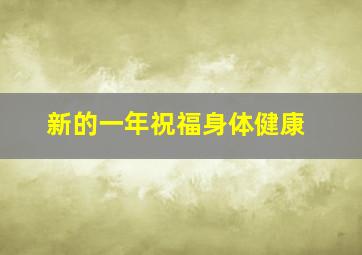 新的一年祝福身体健康